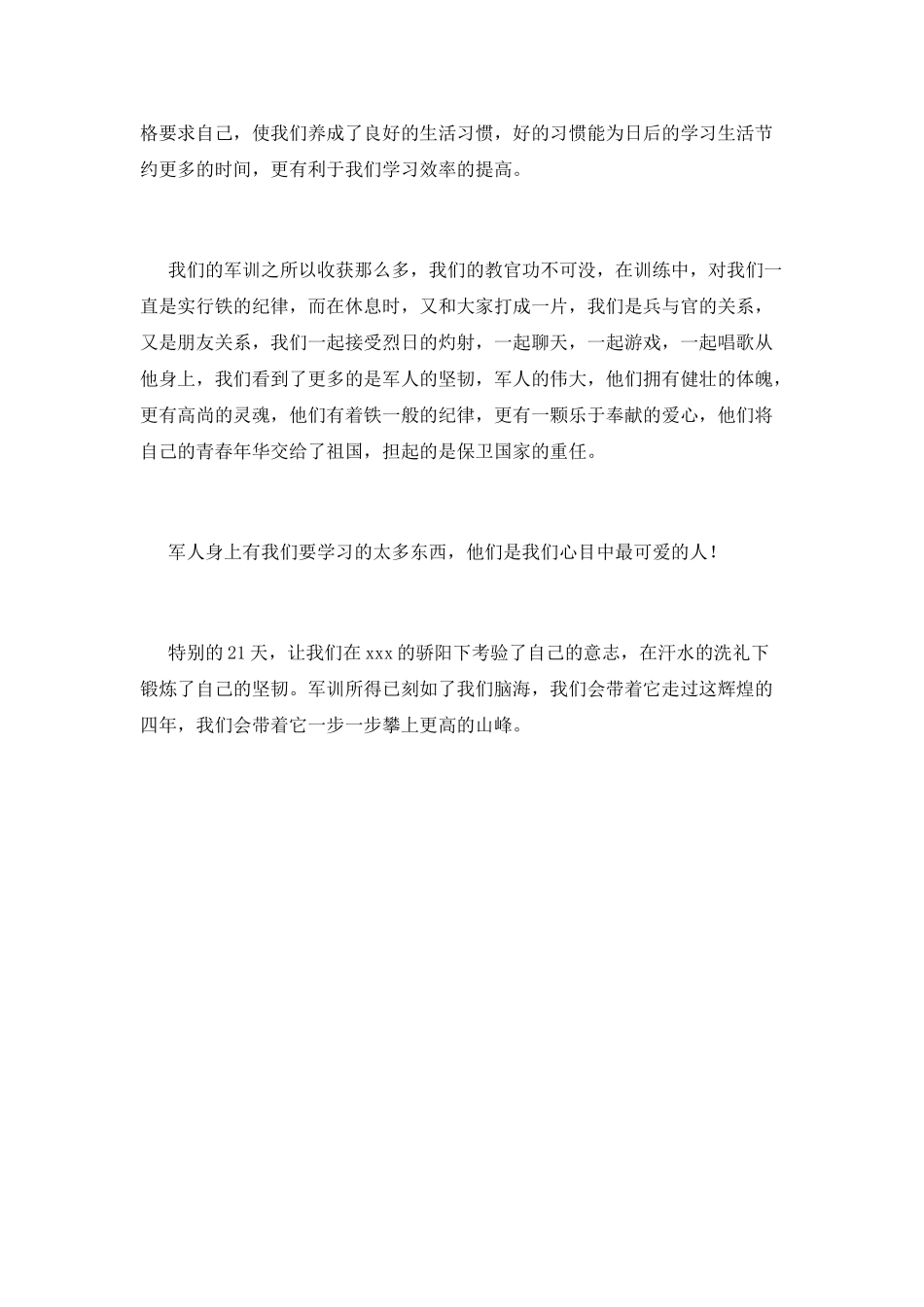 格要求自己，使我们养成了良好的生活习惯，好的习惯能为日后的学习生活节约更多的时间，更有利于我们学习效率的提高。

我们的军训之所以收获那么多，我们的教官功不可没，在训练中，对我们一直是实行铁的纪律，而在休息时，又和大家打成一片，我们是兵与官的关系，又是朋友关系，我们一起接受烈日的灼射，一起聊天，一起游戏，一起唱歌从他身上，我们看到了更多的是军人的坚韧，军人的伟大，他们拥有健壮的体魄，更有高尚的灵魂，他们有着铁一般的纪律，更有一颗乐于奉献的爱心，他们将自己的青春年华交给了祖国，担起的是保卫国家的重任。

军人身上有我们要学习的太多东西，他们是我们心目中最可爱的人！

特别的21天，让我们在xxx的骄阳下考验了自己的意志，在汗水的洗礼下锻炼了自己的坚韧。军训所得已刻如了我们脑海，我们会带着它走过这辉煌的四年，我们会带着它一步一步攀上更高的山峰。